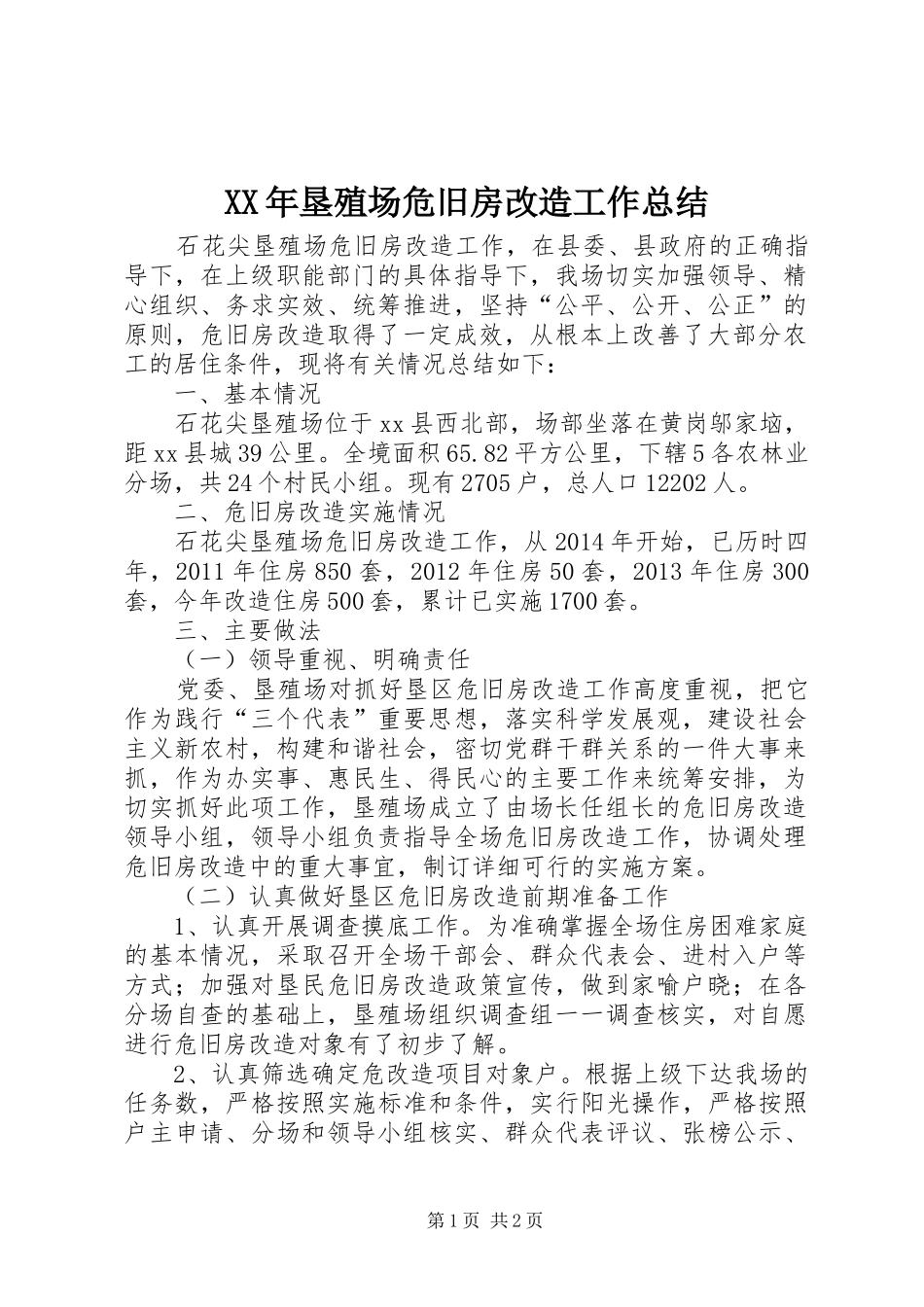 XX年垦殖场危旧房改造工作总结

石花尖垦殖场危旧房改造工作，在县委、县政府的正确指导下，在上级职能部门的具体指导下，我场切实加强领导、精心组织、务求实效、统筹推进，坚持“公平、公开、公正”的原则，危旧房改造取得了一定成效，从根本上改善了大部分农工的居住条件，现将有关情况总结如下：

一、基本情况

石花尖垦殖场位于xx县西北部，场部坐落在黄岗邬家垴，距xx县城39公里。全境面积65.82平方公里，下辖5各农林业分场，共24个村民小组。现有2705户，总人口12202人。

二、危旧房改造实施情况

石花尖垦殖场危旧房改造工作，从2014年开始，已历时四年，2011年住房850套，2012年住房50套，2013年住房300套，今年改造住房500套，累计已实施1700套。

三、主要做法

（一）领导重视、明确责任

党委、垦殖场对抓好垦区危旧房改造工作高度重视，把它作为践行“三个代表”重要思想，落实科学发展观，建设社会主义新农村，构建和谐社会，密切党群干群关系的一件大事来抓，作为办实事、惠民生、得民心的主要工作来统筹安排，为切实抓好此项工作，垦殖场成立了由场长任组长的危旧房改造领导小组，领导小组负责指导全场危旧房改造工作，协调处理危旧房改造中的重大事宜，制订详细可行的实施方案。

（二）认真做好垦区危旧房改造前期准备工作

1、认真开展调查摸底工作。为准确掌握全场住房困难家庭的基本情况，采取召开全场干部会、群众代表会、进村入户等方式；加强对垦民危旧房改造政策宣传，做到家喻户晓；在各分场自查的基础上，垦殖场组织调查组一一调查核实，对自愿进行危旧房改造对象有了初步了解。

2、认真筛选确定危改造项目对象户。根据上级下达我场的任务数，严格按照实施标准和条件，实行阳光操作，严格按照户主申请、分场和领导小组核实、群众代表评议、张榜公示、

第1页 共2页